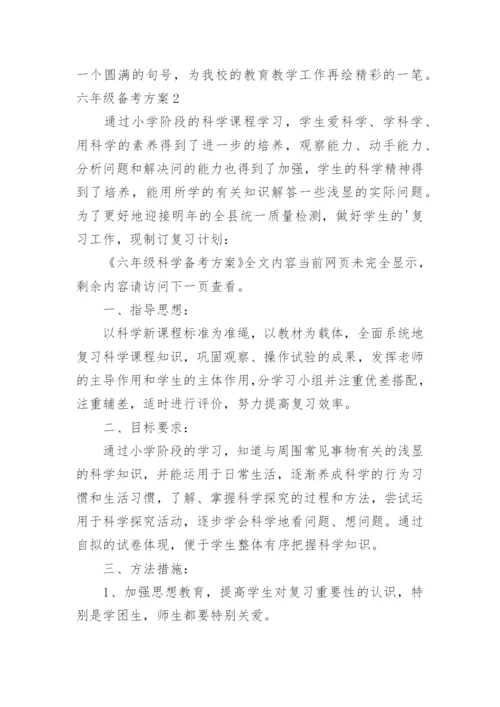 一个圆满的句号，为我校的教育教学工作再绘精彩的一笔。

六年级备考方案2

通过小学阶段的科学课程学习，学生爱科学、学科学、用科学的素养得到了进一步的培养，观察能力、动手能力、分析问题和解决问的能力也得到了加强，学生的科学精神得到了培养，能用所学的有关知识解答一些浅显的实际问题。为了更好地迎接明年的全县统一质量检测，做好学生的'复习工作，现制订复习计划：

《六年级科学备考方案》全文内容当前网页未完全显示，剩余内容请访问下一页查看。

一、指导思想：

以科学新课程标准为准绳，以教材为载体，全面系统地复习科学课程知识，巩固观察、操作试验的成果，发挥老师的主导作用和学生的主体作用，分学习小组并注重优差搭配，注重辅差，适时进行评价，努力提高复习效率。

二、目标要求：

通过小学阶段的学习，知道与周围常见事物有关的浅显的科学知识，并能运用于日常生活，逐渐养成科学的行为习惯和生活习惯，了解、掌握科学探究的过程和方法，尝试运用于科学探究活动，逐步学会科学地看问题、想问题。通过自拟的试卷体现，便于学生整体有序把握科学知识。

三、方法措施：

1、加强思想教育，提高学生对复习重要性的认识，特别是学困生，师生都要特别关爱。